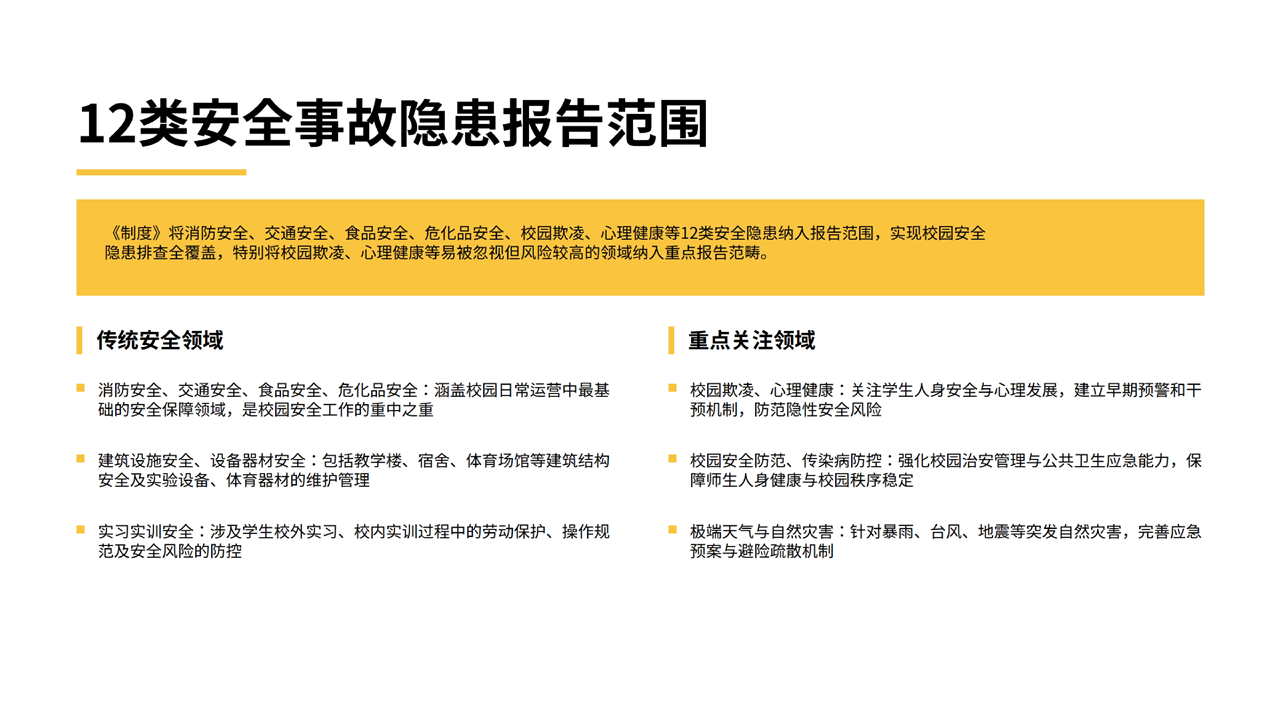 12类安全事故隐患报告范围

《制度》将消防安全、交通安全、食品安全、危化品安全、校园欺凌、心理健康等12类安全隐患纳入报告范围，实现校园安全隐患排查全覆盖，特别将校园欺凌、心理健康等易被忽视但风险较高的领域纳入重点报告范畴。

传统安全领域

消防安全、交通安全、食品安全、危化品安全：涵盖校园日常运营中最基础的安全保障领域，是校园安全工作的重中之重

建筑设施安全、设备器材安全：包括教学楼、宿舍、体育场馆等建筑结构安全及实验设备、体育器材的维护管理

实习实训安全：涉及学生校外实习、校内实训过程中的劳动保护、操作规范及安全风险的防控

重点关注领域

校园欺凌、心理健康：关注学生人身安全与心理发展，建立早期预警和干预机制，防范隐性安全风险

校园安全防范、传染病防控：强化校园治安管理与公共卫生应急能力，保障师生人身健康与校园秩序稳定

极端天气与自然灾害：针对暴雨、台风、地震等突发自然灾害，完善应急预案与避险疏散机制